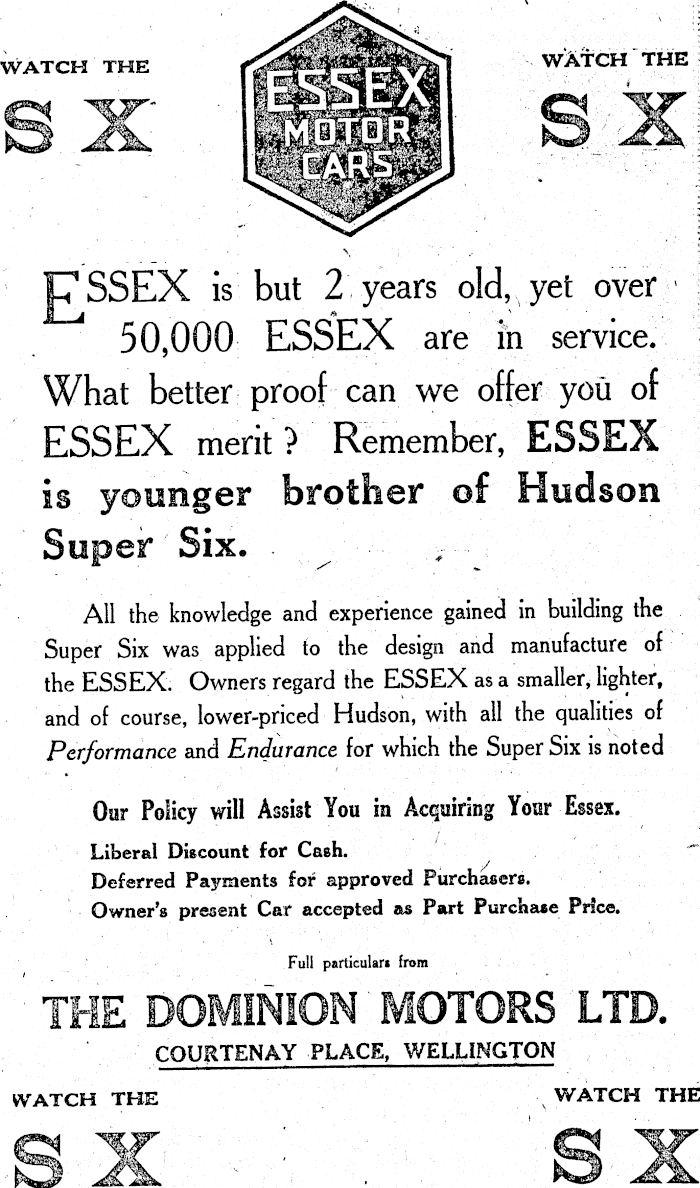 WATCH THE
S X

ESSEX
MOTOR
CARS

WATCH THE
S X

ESSEX is but 2 years old, yet over 50,000 ESSEX are in service. What better proof can we offer you of ESSEX merit? Remember, ESSEX is younger brother of Hudson Super Six.

All the knowledge and experience gained in building the Super Six was applied to the design and manufacture of the ESSEX. Owners regard the ESSEX as a smaller, lighter, and of course, lower-priced Hudson, with all the qualities of Performance and Endurance for which the Super Six is noted

Our Policy will Assist You in Acquiring Your Essex.

Liberal Discount for Cash.
Deferred Payments for approved Purchasers.
Owner's present Car accepted as Part Purchase Price.

Full particulars from

THE DOMINION MOTORS LTD.
COURTENAY PLACE, WELLINGTON

WATCH THE
S X

WATCH THE
S X